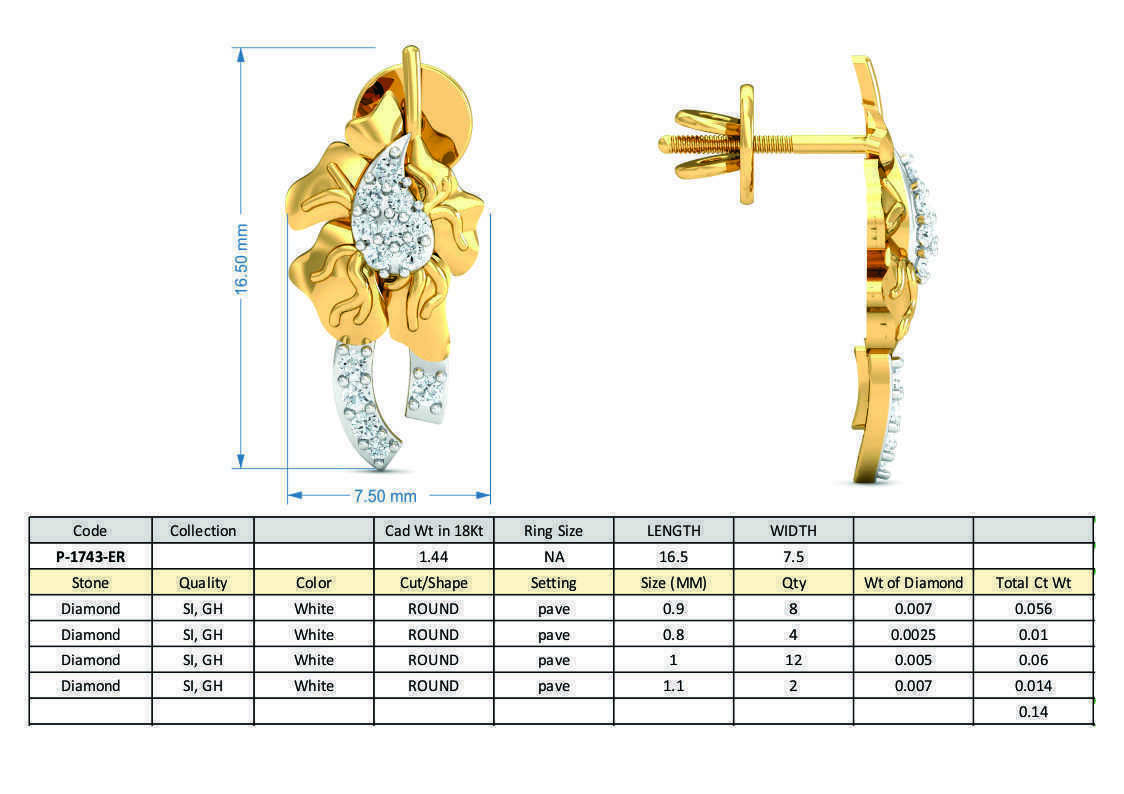 16.50 mm

7.50 mm

| Code | Collection | | Cad Wt in 18Kt | Ring Size | LENGTH | WIDTH | | |
|---|---|---|---|---|---|---|---|---|
| P-1743-ER | | | 1.44 | NA | 16.5 | 7.5 | | |
| Stone | Quality | Color | Cut/Shape | Setting | Size (MM) | Qty | Wt of Diamond | Total Ct Wt |
| Diamond | SI, GH | White | ROUND | pave | 0.9 | 8 | 0.007 | 0.056 |
| Diamond | SI, GH | White | ROUND | pave | 0.8 | 4 | 0.0025 | 0.01 |
| Diamond | SI, GH | White | ROUND | pave | 1 | 12 | 0.005 | 0.06 |
| Diamond | SI, GH | White | ROUND | pave | 1.1 | 2 | 0.007 | 0.014 |
| | | | | | | | | 0.14 |